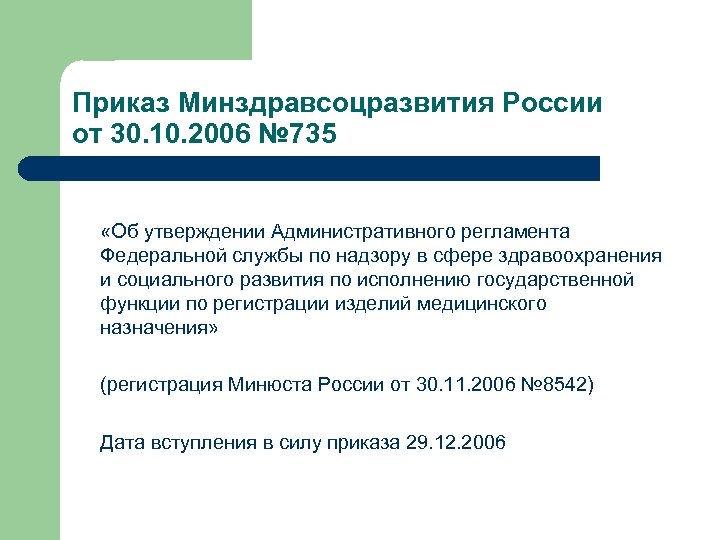 Приказ Минздравсоцразвития России от 30.10.2006 №735

«Об утверждении Административного регламента Федеральной службы по надзору в сфере здравоохранения и социального развития по исполнению государственной функции по регистрации изделий медицинского назначения»

(регистрация Минюста России от 30.11.2006 №8542)

Дата вступления в силу приказа 29.12.2006